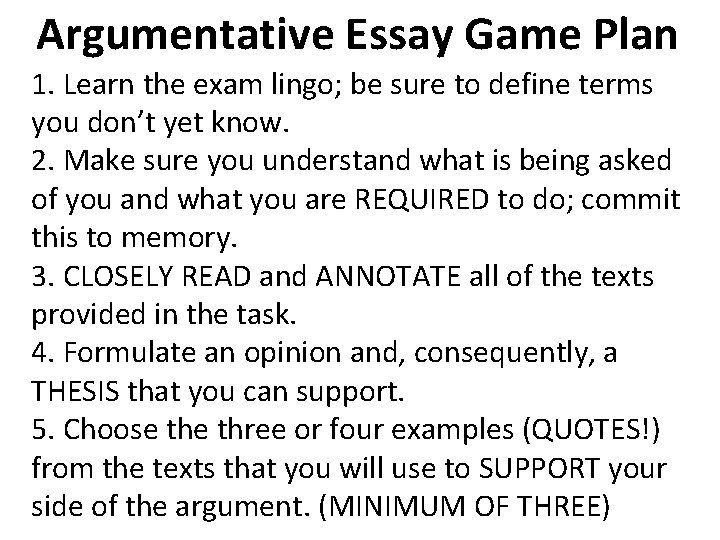 Argumentative Essay Game Plan

1. Learn the exam lingo; be sure to define terms you don't yet know.

2. Make sure you understand what is being asked of you and what you are REQUIRED to do; commit this to memory.

3. CLOSELY READ and ANNOTATE all of the texts provided in the task.

4. Formulate an opinion and, consequently, a THESIS that you can support.

5. Choose the three or four examples (QUOTES!) from the texts that you will use to SUPPORT your side of the argument. (MINIMUM OF THREE)